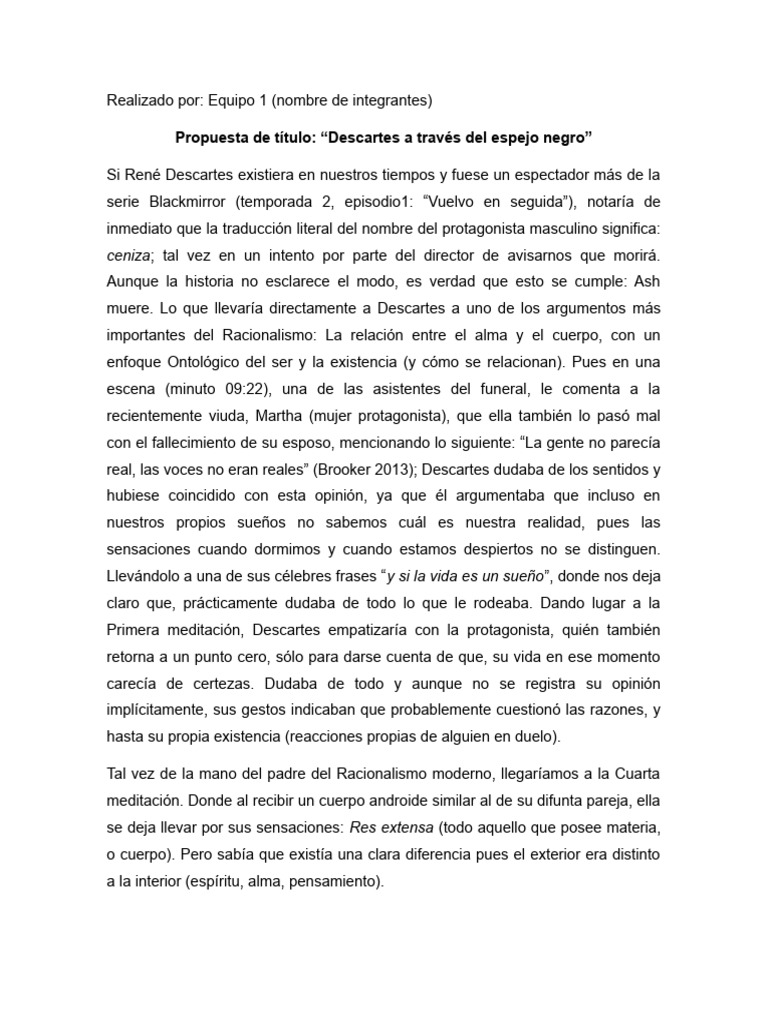 Realizado por: Equipo 1 (nombre de integrantes)

Propuesta de título: “Descartes a través del espejo negro”

Si René Descartes existiera en nuestros tiempos y fuese un espectador más de la serie Blackmirror (temporada 2, episodio1: “Vuelvo en seguida”), notaría de inmediato que la traducción literal del nombre del protagonista masculino significa: ceniza; tal vez en un intento por parte del director de avisarnos que morirá. Aunque la historia no esclarece el modo, es verdad que esto se cumple: Ash muere. Lo que llevaría directamente a Descartes a uno de los argumentos más importantes del Racionalismo: La relación entre el alma y el cuerpo, con un enfoque Ontológico del ser y la existencia (y cómo se relacionan). Pues en una escena (minuto 09:22), una de las asistentes del funeral, le comenta a la recientemente viuda, Martha (mujer protagonista), que ella también lo pasó mal con el fallecimiento de su esposo, mencionando lo siguiente: “La gente no parecía real, las voces no eran reales” (Brooker 2013); Descartes dudaba de los sentidos y hubiese coincidido con esta opinión, ya que él argumentaba que incluso en nuestros propios sueños no sabemos cuál es nuestra realidad, pues las sensaciones cuando dormimos y cuando estamos despiertos no se distinguen. Llevándolo a una de sus célebres frases “y si la vida es un sueño”, donde nos deja claro que, prácticamente dudaba de todo lo que le rodeaba. Dando lugar a la Primera meditación, Descartes empatizaría con la protagonista, quién también retorna a un punto cero, sólo para darse cuenta de que, su vida en ese momento carecía de certezas. Dudaba de todo y aunque no se registra su opinión implícitamente, sus gestos indicaban que probablemente cuestionó las razones, y hasta su propia existencia (reacciones propias de alguien en duelo).

Tal vez de la mano del padre del Racionalismo moderno, llegaríamos a la Cuarta meditación. Donde al recibir un cuerpo androide similar al de su difunta pareja, ella se deja llevar por sus sensaciones: Res extensa (todo aquello que posee materia, o cuerpo). Pero sabía que existía una clara diferencia pues el exterior era distinto a la interior (espíritu, alma, pensamiento).